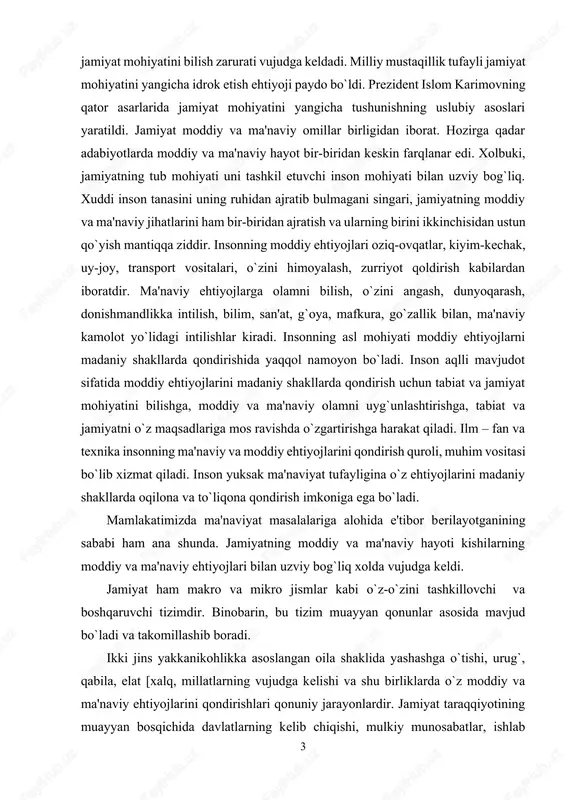 jamiyat mohiyatini bilish zarurati vujudga keldadi. Milliy mustaqillik tufayli jamiyat mohiyatini yangicha idrok etish ehtiyoji paydo bo`ldi. Prezident Islom Karimovning qator asarlarida jamiyat mohiyatini yangicha tushunishning uslubiy asoslari yaratildi. Jamiyat moddiy va ma'naviy omillar birligidan iborat. Hozirga qadar adabiyotlarda moddiy va ma'naviy hayot bir-biridan keskin farqlanar edi. Xolbuki, jamiyatning tub mohiyati uni tashkil etuvchi inson mohiyati bilan uzviy bog`liq. Xuddi inson tanasini uning ruhidan ajratib bulmagani singari, jamiyatning moddiy va ma'naviy jihatlarini ham bir-biridan ajratish va ularning birini ikkinchisidan ustun qo`yish mantiqqa ziddir. Insonning moddiy ehtiyojlari oziq-ovqatlar, kiyim-kechak, uy-joy, transport vositalari, o`zini himoyalash, zurriyot qoldirish kabilardan iboratdir. Ma'naviy ehtiyojlarga olamni bilish, o`zini angash, dunyoqarash, donishmandlikka intilish, bilim, san'at, g`oya, mafkura, go`zallik bilan, ma'naviy kamolot yo`lidagi intilishlar kiradi. Insonning asl mohiyati moddiy ehtiyojlarni madaniy shakllarda qondirishida yaqqol namoyon bo`ladi. Inson aqlli mavjudot sifatida moddiy ehtiyojlarini madaniy shakllarda qondirish uchun tabiat va jamiyat mohiyatini bilishga, moddiy va ma'naviy olamni uyg`unlashtirishga, tabiat va jamiyatni o`z maqsadlariga mos ravishda o`zgartirishga harakat qiladi. Ilm – fan va texnika insonning ma'naviy va moddiy ehtiyojlarini qondirish quroli, muhim vositasi bo`lib xizmat qiladi. Inson yuksak ma'naviyat tufayligina o`z ehtiyojlarini madaniy shakllarda oqilona va to`liqona qondirish imkoniga ega bo`ladi.

Mamlakatimizda ma'naviyat masalalariga alohida e'tibor berilayotganining sababi ham ana shunda. Jamiyatning moddiy va ma'naviy hayoti kishilarning moddiy va ma'naviy ehtiyojlari bilan uzviy bog`liq xolda vujudga keldi.

Jamiyat ham makro va mikro jismlar kabi o`z-o`zini tashkillovchi va boshqaruvchi tizimdir. Binobarin, bu tizim muayyan qonunlar asosida mavjud bo`ladi va takomillashib boradi.

Ikki jins yakkanikohlikka asoslangan oila shaklida yashashga o`tishi, urug`, qabila, elat [xalq, millatlarning vujudga kelishi va shu birliklarda o`z moddiy va ma'naviy ehtiyojlarini qondirishlari qonuniy jarayonlardir. Jamiyat taraqqiyotining muayyan bosqichida davlatlarning kelib chiqishi, mulkiy munosabatlar, ishlab

3